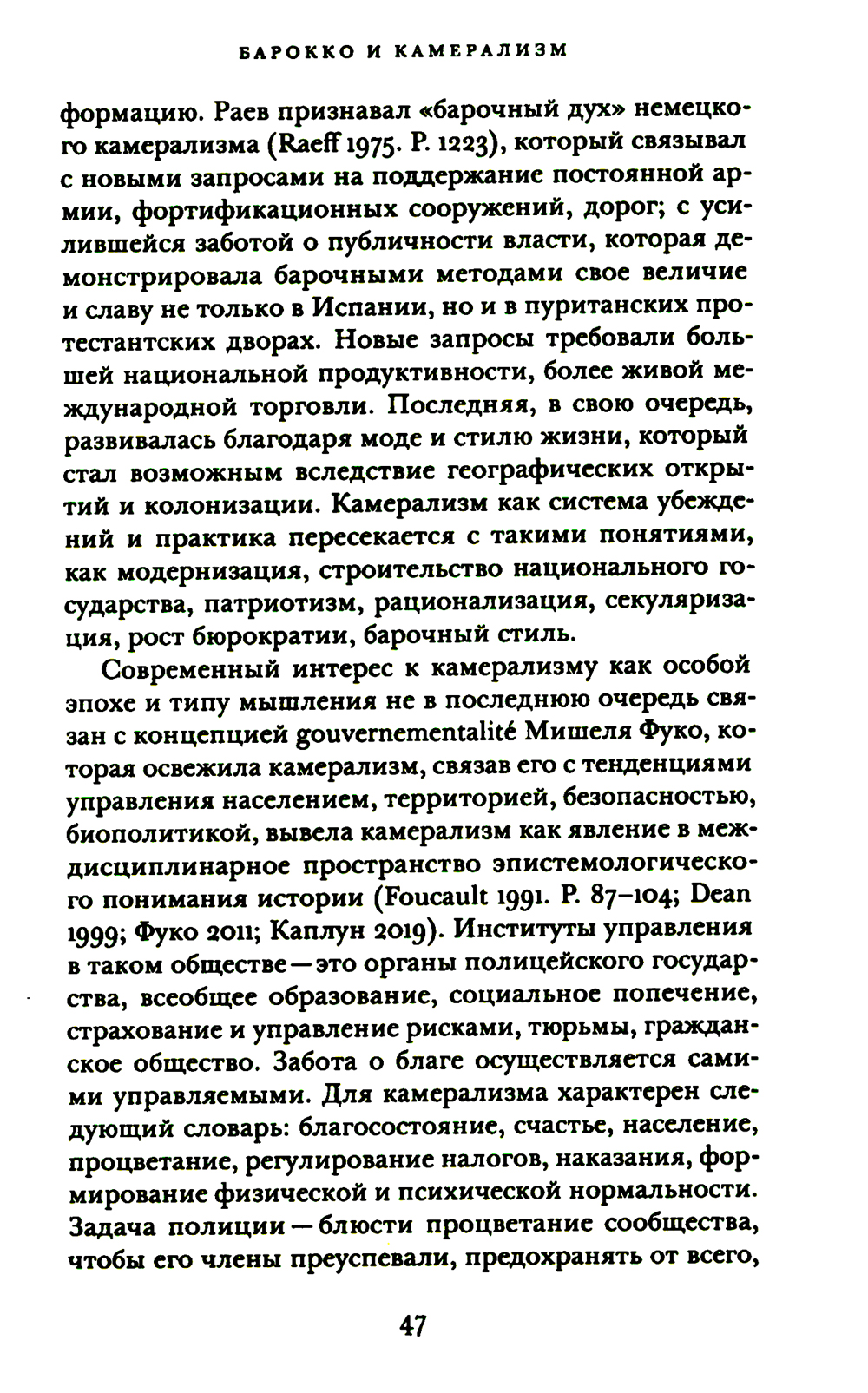 БАРОККО И КАМЕРАЛИЗМ

формацию. Раев признавал «барочный дух» немецкого камерализма (Raeff 1975. P. 1223), который связывал с новыми запросами на поддержание постоянной армии, фортификационных сооружений, дорог; с усилившейся заботой о публичности власти, которая демонстрировала барочными методами свое величие и славу не только в Испании, но и в пуританских протестантских дворах. Новые запросы требовали большей национальной продуктивности, более живой международной торговли. Последняя, в свою очередь, развивалась благодаря моде и стилю жизни, который стал возможным вследствие географических открытий и колонизации. Камерализм как система убеждений и практика пересекается с такими понятиями, как модернизация, строительство национального государства, патриотизм, рационализация, секуляризация, рост бюрократии, барочный стиль.

Современный интерес к камерализму как особой эпохе и типу мышления не в последнюю очередь связан с концепцией gouvernementalité Мишеля Фуко, которая освежила камерализм, связав его с тенденциями управления населением, территорией, безопасностью, биополитикой, вывела камерализм как явление в междисциплинарное пространство эпистемологического понимания истории (Foucault 1991. P. 87–104; Dean 1999; Фуко 2011; Каплун 2019). Институты управления в таком обществе — это органы полицейского государства, всеобщее образование, социальное попечение, страхование и управление рисками, тюрьмы, гражданское общество. Забота о благе осуществляется самими управляемыми. Для камерализма характерен следующий словарь: благосостояние, счастье, население, процветание, регулирование налогов, наказания, формирование физической и психической нормальности. Задача полиции — блюсти процветание сообщества, чтобы его члены преуспевали, предохранять от всего,

47